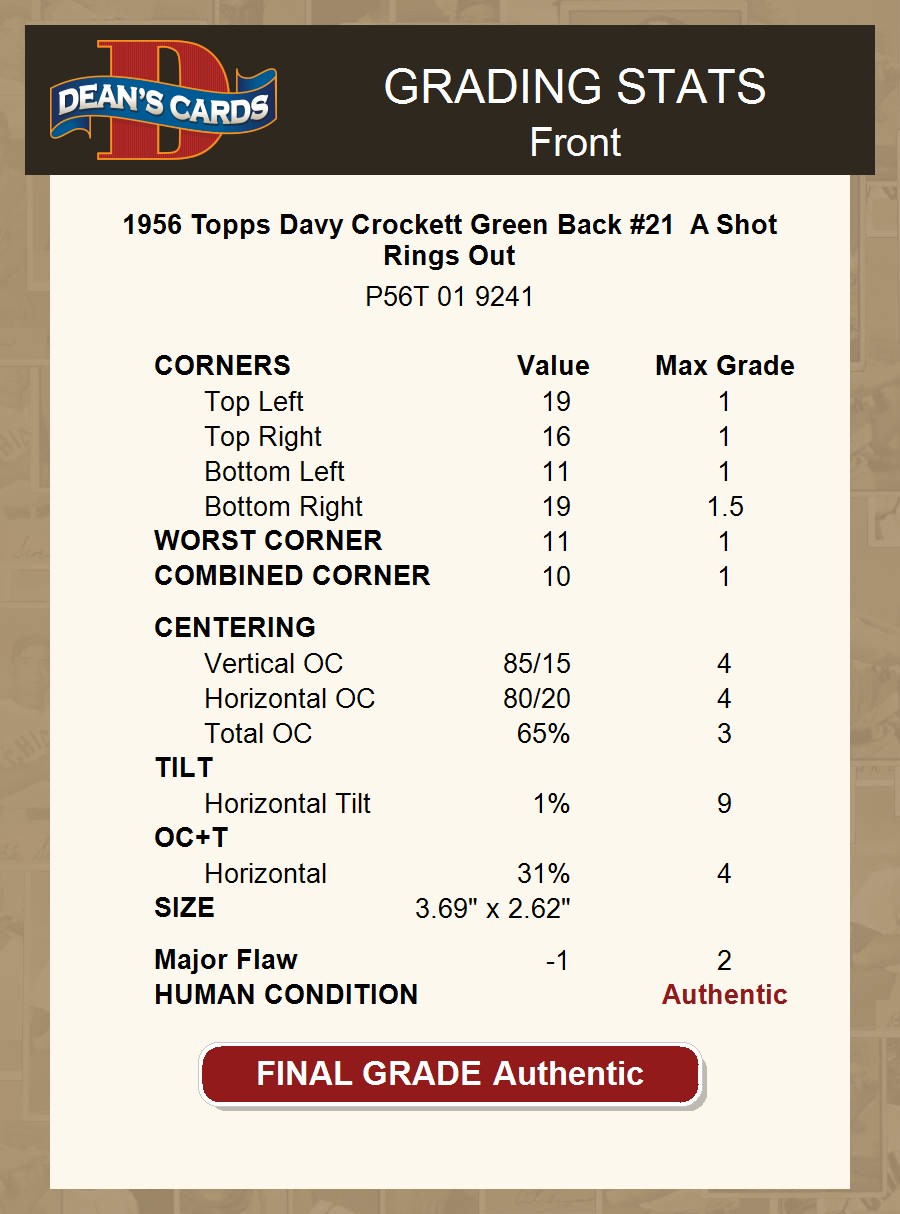 DEAN'S CARDS

GRADING STATS
Front

1956 Topps Davy Crockett Green Back #21 A Shot Rings Out
P56T 01 9241

| CORNERS | Value | Max Grade |
|---|---|---|
| Top Left | 19 | 1 |
| Top Right | 16 | 1 |
| Bottom Left | 11 | 1 |
| Bottom Right | 19 | 1.5 |
| WORST CORNER | 11 | 1 |
| COMBINED CORNER | 10 | 1 |
| CENTERING | | |
| Vertical OC | 85/15 | 4 |
| Horizontal OC | 80/20 | 4 |
| Total OC | 65% | 3 |
| TILT | | |
| Horizontal Tilt | 1% | 9 |
| OC+T | | |
| Horizontal | 31% | 4 |
| SIZE | 3.69" x 2.62" | |
| Major Flaw | -1 | 2 |
| HUMAN CONDITION | | Authentic |

FINAL GRADE Authentic